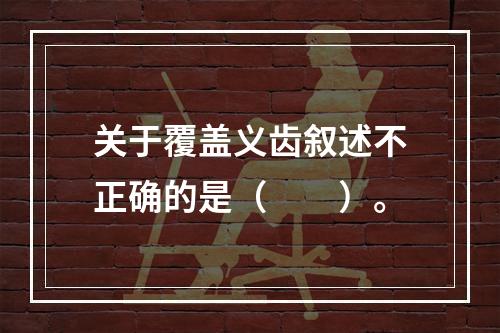 关于覆盖义齿叙述不正确的是（　　）。